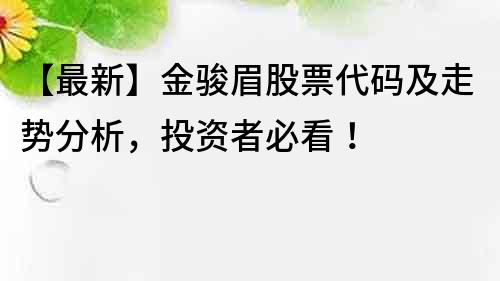 【最新】金骏眉股票代码及走势分析，投资者必看！